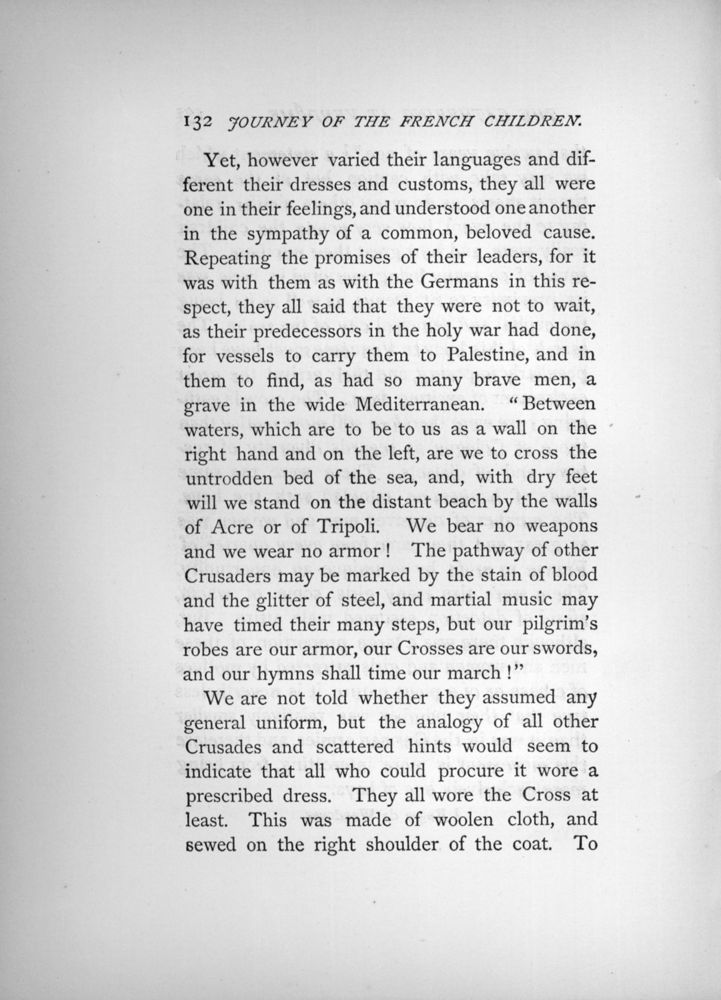 132 JOURNEY OF THE FRENCH CHILDREN.

Yet, however varied their languages and different their dresses and customs, they all were one in their feelings, and understood one another in the sympathy of a common, beloved cause. Repeating the promises of their leaders, for it was with them as with the Germans in this respect, they all said that they were not to wait, as their predecessors in the holy war had done, for vessels to carry them to Palestine, and in them to find, as had so many brave men, a grave in the wide Mediterranean. "Between waters, which are to be to us as a wall on the right hand and on the left, are we to cross the untrodden bed of the sea, and, with dry feet will we stand on the distant beach by the walls of Acre or of Tripoli. We bear no weapons and we wear no armor! The pathway of other Crusaders may be marked by the stain of blood and the glitter of steel, and martial music may have timed their many steps, but our pilgrim's robes are our armor, our Crosses are our swords, and our hymns shall time our march!"

We are not told whether they assumed any general uniform, but the analogy of all other Crusades and scattered hints would seem to indicate that all who could procure it wore a prescribed dress. They all wore the Cross at least. This was made of woolen cloth, and sewed on the right shoulder of the coat. To